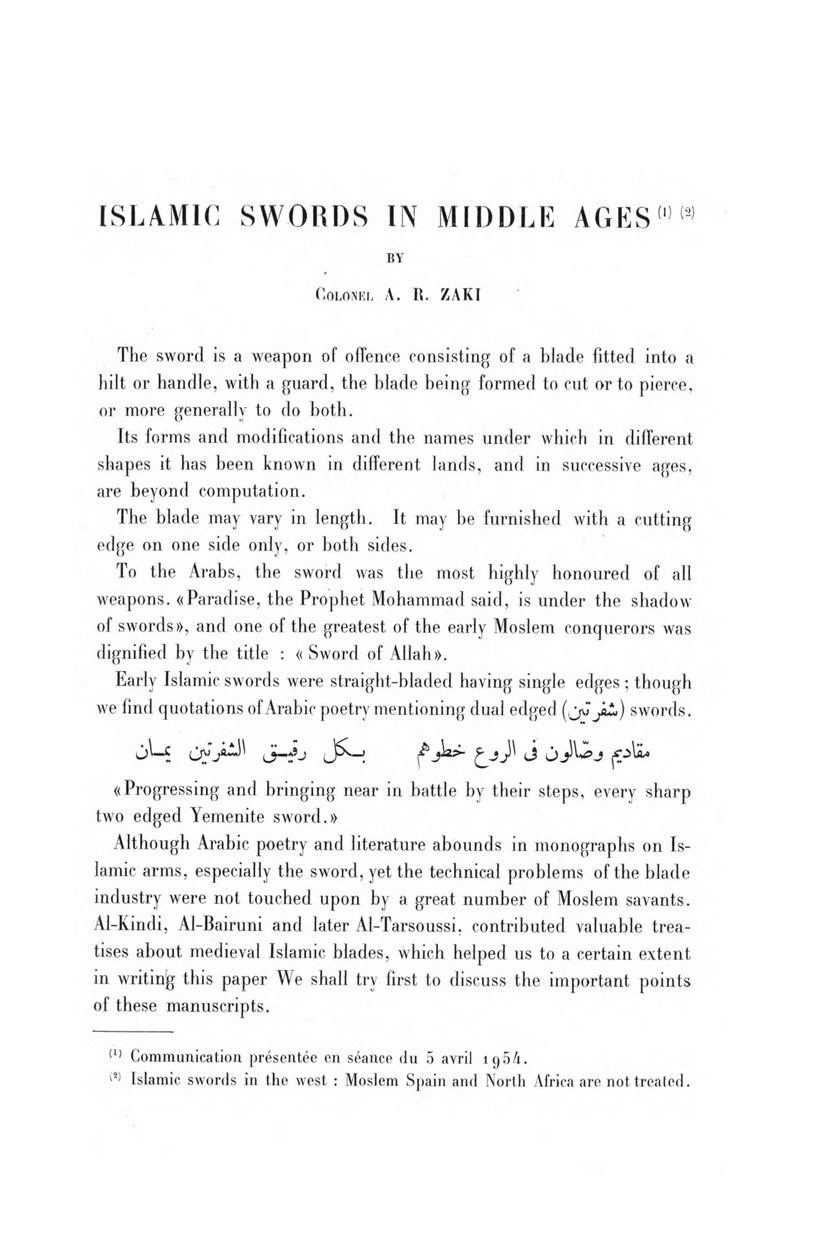 ISLAMIC SWORDS IN MIDDLE AGES $^{(1)}$ $^{(2)}$

BY

COLONEL A. R. ZAKI

The sword is a weapon of offence consisting of a blade fitted into a hilt or handle, with a guard, the blade being formed to cut or to pierce, or more generally to do both.

Its forms and modifications and the names under which in different shapes it has been known in different lands, and in successive ages, are beyond computation.

The blade may vary in length. It may be furnished with a cutting edge on one side only, or both sides.

To the Arabs, the sword was the most highly honoured of all weapons. «Paradise, the Prophet Mohammad said, is under the shadow of swords», and one of the greatest of the early Moslem conquerors was dignified by the title : « Sword of Allah».

Early Islamic swords were straight-bladed having single edges ; though we find quotations of Arabic poetry mentioning dual edged (شفرتين) swords.

مقاديم وصّالون فى الروع خطوهم     بـكل رقيـق الشفرتين يمـان

«Progressing and bringing near in battle by their steps, every sharp two edged Yemenite sword.»

Although Arabic poetry and literature abounds in monographs on Islamic arms, especially the sword, yet the technical problems of the blade industry were not touched upon by a great number of Moslem savants. Al-Kindi, Al-Bairuni and later Al-Tarsoussi, contributed valuable treatises about medieval Islamic blades, which helped us to a certain extent in writing this paper We shall try first to discuss the important points of these manuscripts.

$^{(1)}$ Communication présentée en séance du 5 avril 1954.
$^{(2)}$ Islamic swords in the west : Moslem Spain and North Africa are not treated.